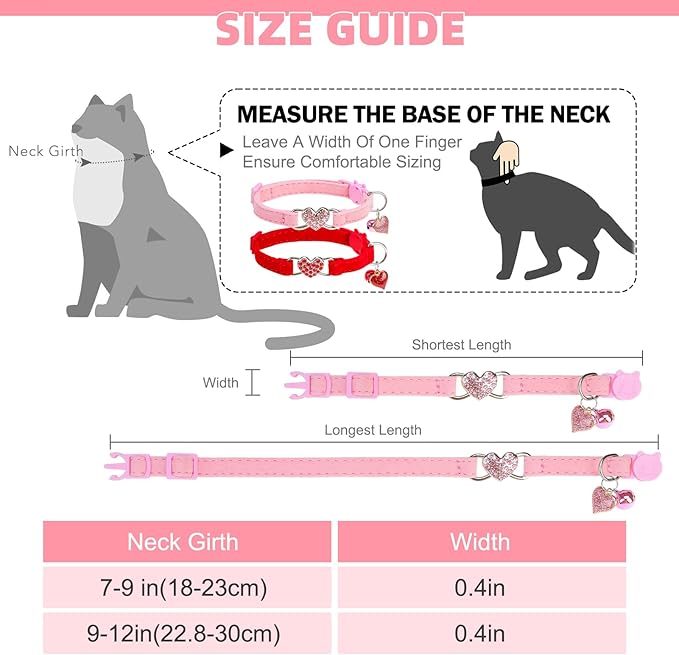 SIZE GUIDE

Neck Girth

MEASURE THE BASE OF THE NECK
Leave A Width Of One Finger
Ensure Comfortable Sizing

Shortest Length

Width

Longest Length

| Neck Girth | Width |
|---|---|
| 7-9 in(18-23cm) | 0.4in |
| 9-12in(22.8-30cm) | 0.4in |